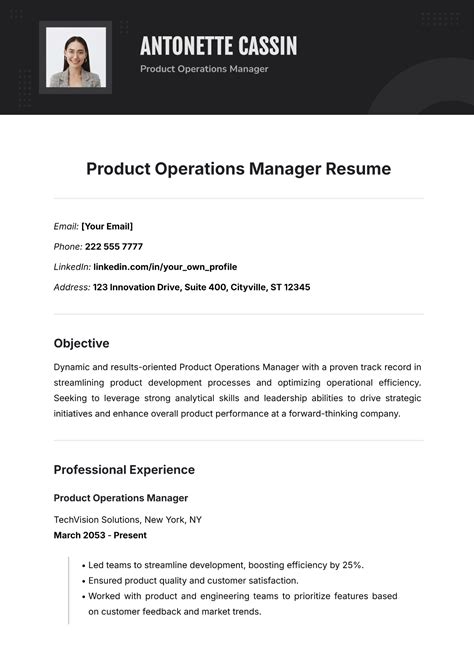 ANTONETTE CASSIN
Product Operations Manager

Product Operations Manager Resume

Email: [Your Email]
Phone: 222 555 7777
LinkedIn: linkedin.com/in/your_own_profile
Address: 123 Innovation Drive, Suite 400, Cityville, ST 12345

Objective
Dynamic and results-oriented Product Operations Manager with a proven track record in streamlining product development processes and optimizing operational efficiency. Seeking to leverage strong analytical skills and leadership abilities to drive strategic initiatives and enhance overall product performance at a forward-thinking company.

Professional Experience
Product Operations Manager
TechVision Solutions, New York, NY
March 2053 - Present

• Led teams to streamline development, boosting efficiency by 25%.
• Ensured product quality and customer satisfaction.
• Worked with product and engineering teams to prioritize features based on customer feedback and market trends.